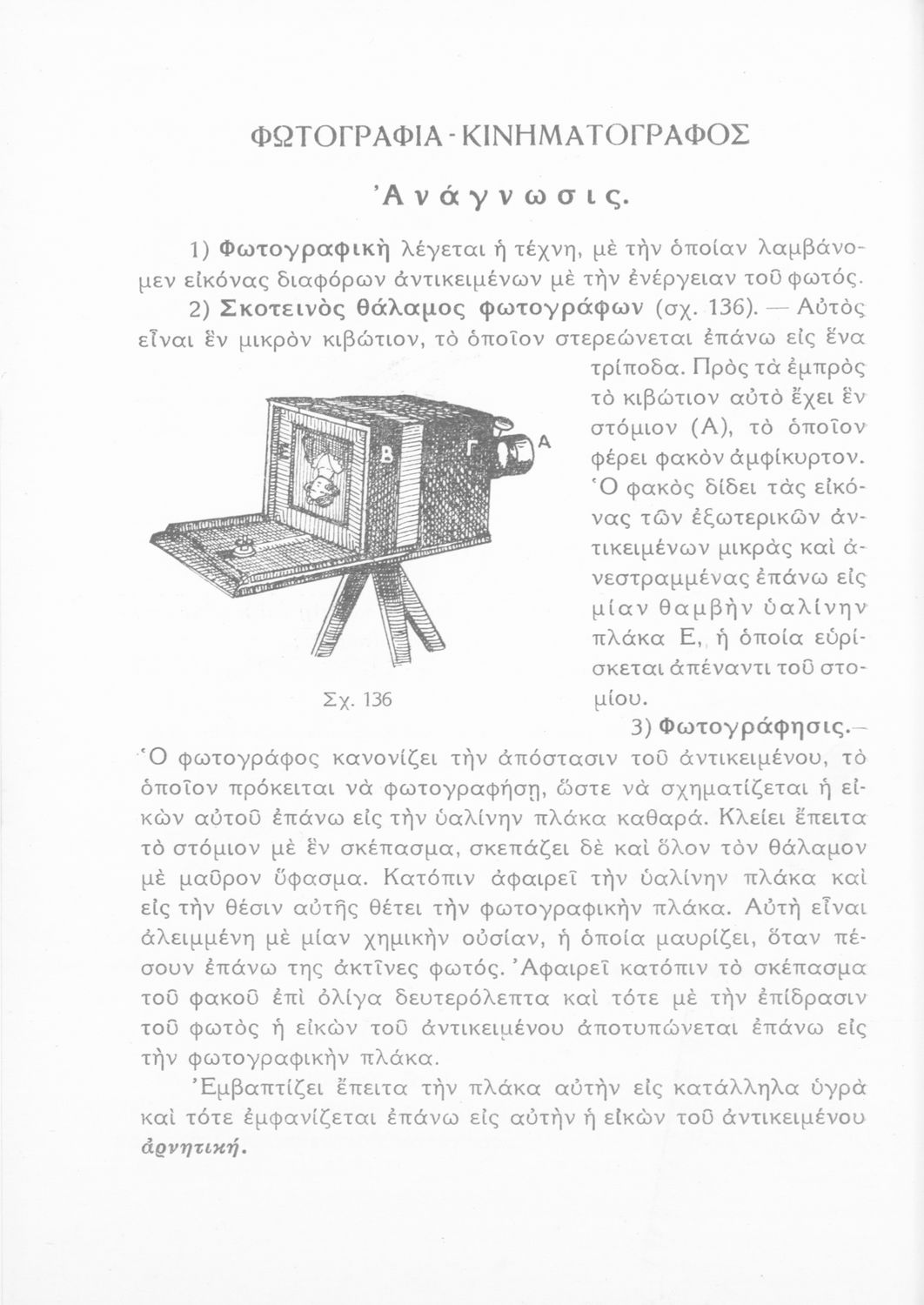 ΦΩΤΟΓΡΑΦΙΑ - ΚΙΝΗΜΑΤΟΓΡΑΦΟΣ

Ἀνάγνωσις.

1) Φωτογραφικὴ λέγεται ἡ τέχνη, μὲ τὴν ὁποίαν λαμβάνομεν εἰκόνας διαφόρων ἀντικειμένων μὲ τὴν ἐνέργειαν τοῦ φωτός.

2) Σκοτεινὸς θάλαμος φωτογράφων (σχ. 136). — Αὐτὸς εἶναι ἓν μικρὸν κιβώτιον, τὸ ὁποῖον στερεώνεται ἐπάνω εἰς ἕνα τρίποδα. Πρὸς τὰ ἐμπρὸς τὸ κιβώτιον αὐτὸ ἔχει ἓν στόμιον (Α), τὸ ὁποῖον φέρει φακὸν ἀμφίκυρτον. Ὁ φακὸς δίδει τὰς εἰκόνας τῶν ἐξωτερικῶν ἀντικειμένων μικρὰς καὶ ἀνεστραμμένας ἐπάνω εἰς μίαν θαμβὴν ὑαλίνην πλάκα Ε, ἡ ὁποία εὑρίσκεται ἀπέναντι τοῦ στομίου.

Ε Β Γ Α

Σχ. 136

3) Φωτογράφησις.— Ὁ φωτογράφος κανονίζει τὴν ἀπόστασιν τοῦ ἀντικειμένου, τὸ ὁποῖον πρόκειται νὰ φωτογραφήσῃ, ὥστε νὰ σχηματίζεται ἡ εἰκὼν αὐτοῦ ἐπάνω εἰς τὴν ὑαλίνην πλάκα καθαρά. Κλείει ἔπειτα τὸ στόμιον μὲ ἓν σκέπασμα, σκεπάζει δὲ καὶ ὅλον τὸν θάλαμον μὲ μαῦρον ὕφασμα. Κατόπιν ἀφαιρεῖ τὴν ὑαλίνην πλάκα καὶ εἰς τὴν θέσιν αὐτῆς θέτει τὴν φωτογραφικὴν πλάκα. Αὐτὴ εἶναι ἀλειμμένη μὲ μίαν χημικὴν οὐσίαν, ἡ ὁποία μαυρίζει, ὅταν πέσουν ἐπάνω της ἀκτῖνες φωτός. Ἀφαιρεῖ κατόπιν τὸ σκέπασμα τοῦ φακοῦ ἐπὶ ὀλίγα δευτερόλεπτα καὶ τότε μὲ τὴν ἐπίδρασιν τοῦ φωτὸς ἡ εἰκὼν τοῦ ἀντικειμένου ἀποτυπώνεται ἐπάνω εἰς τὴν φωτογραφικὴν πλάκα.

Ἐμβαπτίζει ἔπειτα τὴν πλάκα αὐτὴν εἰς κατάλληλα ὑγρὰ καὶ τότε ἐμφανίζεται ἐπάνω εἰς αὐτὴν ἡ εἰκὼν τοῦ ἀντικειμένου ἀρνητική.